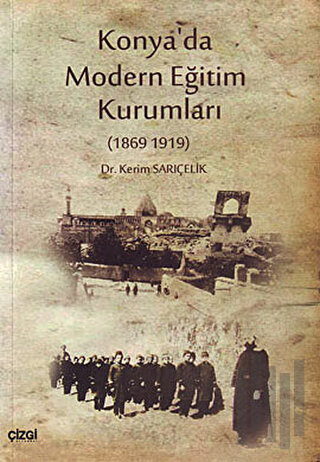 Konya'da Modern Eğitim Kurumları

(1869 1919)

Dr. Kerim SARIÇELİK

çizgi